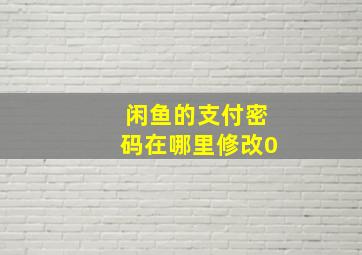 闲鱼的支付密码在哪里修改0